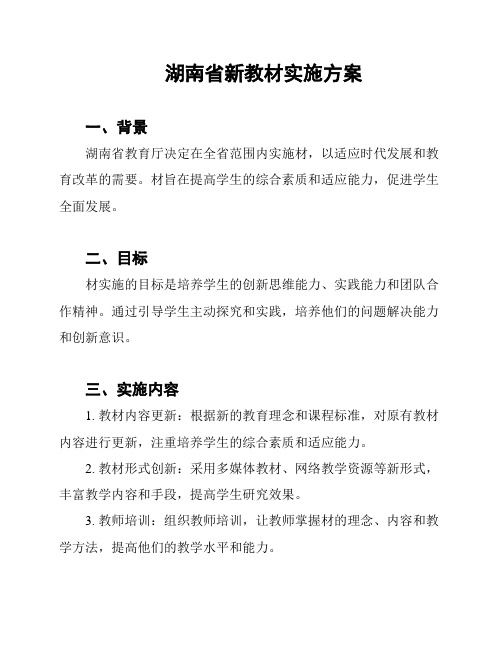 湖南省新教材实施方案

一、背景

湖南省教育厅决定在全省范围内实施材，以适应时代发展和教育改革的需要。材旨在提高学生的综合素质和适应能力，促进学生全面发展。

二、目标

材实施的目标是培养学生的创新思维能力、实践能力和团队合作精神。通过引导学生主动探究和实践，培养他们的问题解决能力和创新意识。

三、实施内容

1. 教材内容更新：根据新的教育理念和课程标准，对原有教材内容进行更新，注重培养学生的综合素质和适应能力。

2. 教材形式创新：采用多媒体教材、网络教学资源等新形式，丰富教学内容和手段，提高学生研究效果。

3. 教师培训：组织教师培训，让教师掌握材的理念、内容和教学方法，提高他们的教学水平和能力。